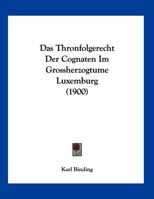 Das Thronfolgerecht Der Cognaten Im Grossherzogtume Luxemburg (1900)

Karl Binding